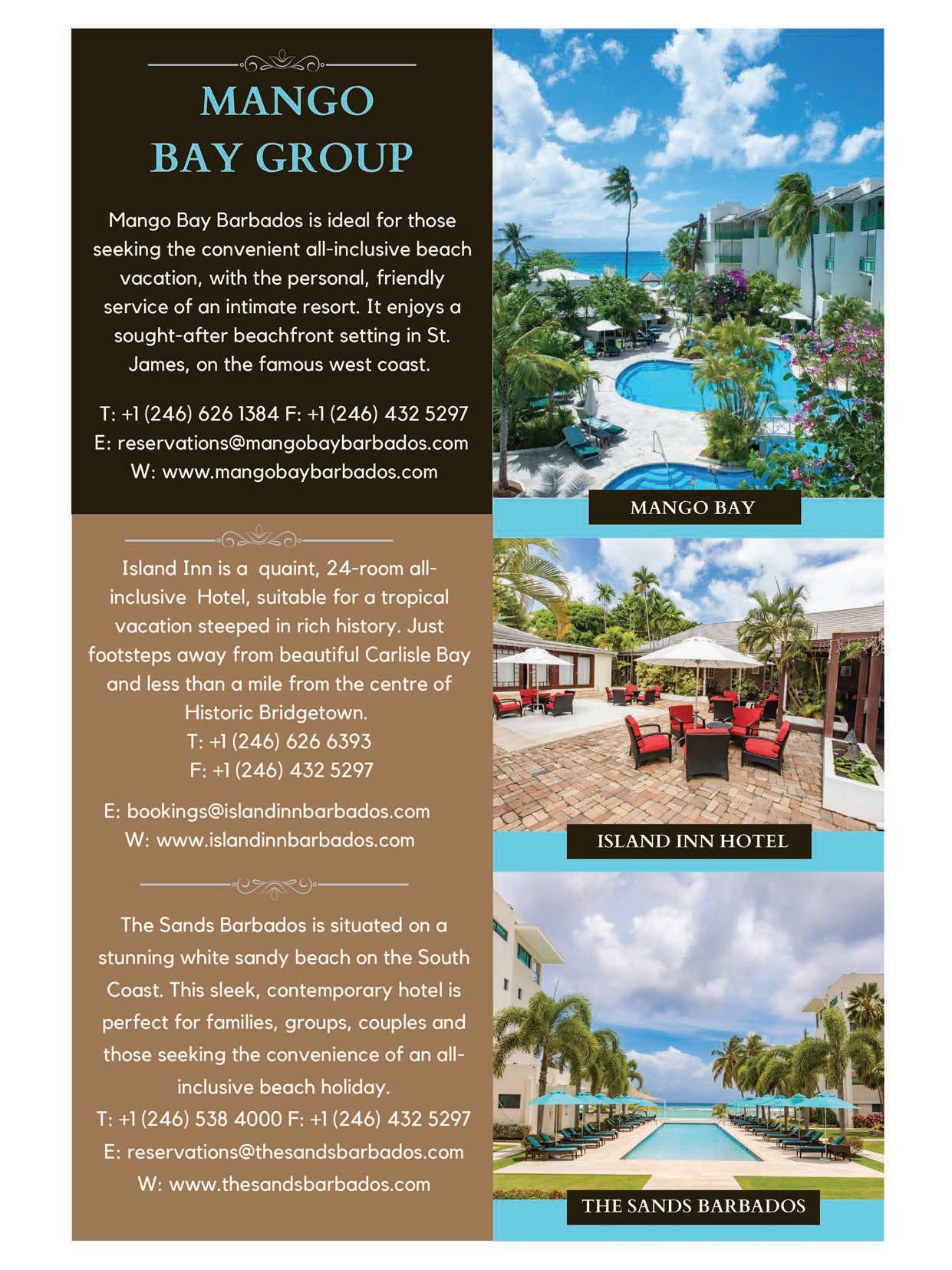 MANGO
BAY GROUP

Mango Bay Barbados is ideal for those seeking the convenient all-inclusive beach vacation, with the personal, friendly service of an intimate resort. It enjoys a sought-after beachfront setting in St. James, on the famous west coast.

T: +1 (246) 626 1384 F: +1 (246) 432 5297
E: reservations@mangobaybarbados.com
W: www.mangobaybarbados.com

Island Inn is a quaint, 24-room all-inclusive Hotel, suitable for a tropical vacation steeped in rich history. Just footsteps away from beautiful Carlisle Bay and less than a mile from the centre of Historic Bridgetown.
T: +1 (246) 626 6393
F: +1 (246) 432 5297

E: bookings@islandinnbarbados.com
W: www.islandinnbarbados.com

The Sands Barbados is situated on a stunning white sandy beach on the South Coast. This sleek, contemporary hotel is perfect for families, groups, couples and those seeking the convenience of an all-inclusive beach holiday.
T: +1 (246) 538 4000 F: +1 (246) 432 5297
E: reservations@thesandsbarbados.com
W: www.thesandsbarbados.com

MANGO BAY

ISLAND INN HOTEL

THE SANDS BARBADOS